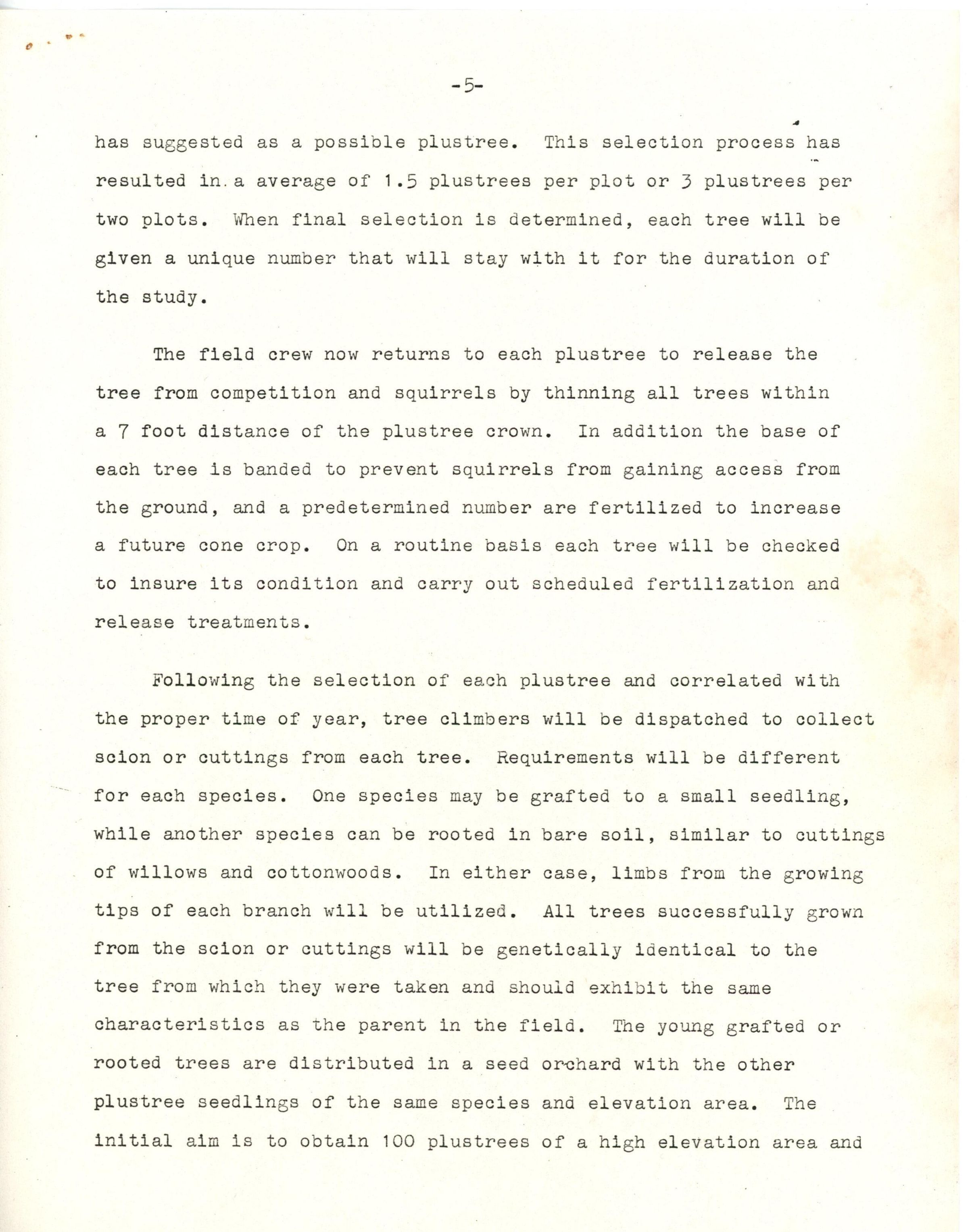 -5-

has suggested as a possible plustree. This selection process has resulted in a average of 1.5 plustrees per plot or 3 plustrees per two plots. When final selection is determined, each tree will be given a unique number that will stay with it for the duration of the study.

The field crew now returns to each plustree to release the tree from competition and squirrels by thinning all trees within a 7 foot distance of the plustree crown. In addition the base of each tree is banded to prevent squirrels from gaining access from the ground, and a predetermined number are fertilized to increase a future cone crop. On a routine basis each tree will be checked to insure its condition and carry out scheduled fertilization and release treatments.

Following the selection of each plustree and correlated with the proper time of year, tree climbers will be dispatched to collect scion or cuttings from each tree. Requirements will be different for each species. One species may be grafted to a small seedling, while another species can be rooted in bare soil, similar to cuttings of willows and cottonwoods. In either case, limbs from the growing tips of each branch will be utilized. All trees successfully grown from the scion or cuttings will be genetically identical to the tree from which they were taken and should exhibit the same characteristics as the parent in the field. The young grafted or rooted trees are distributed in a seed orchard with the other plustree seedlings of the same species and elevation area. The initial aim is to obtain 100 plustrees of a high elevation area and